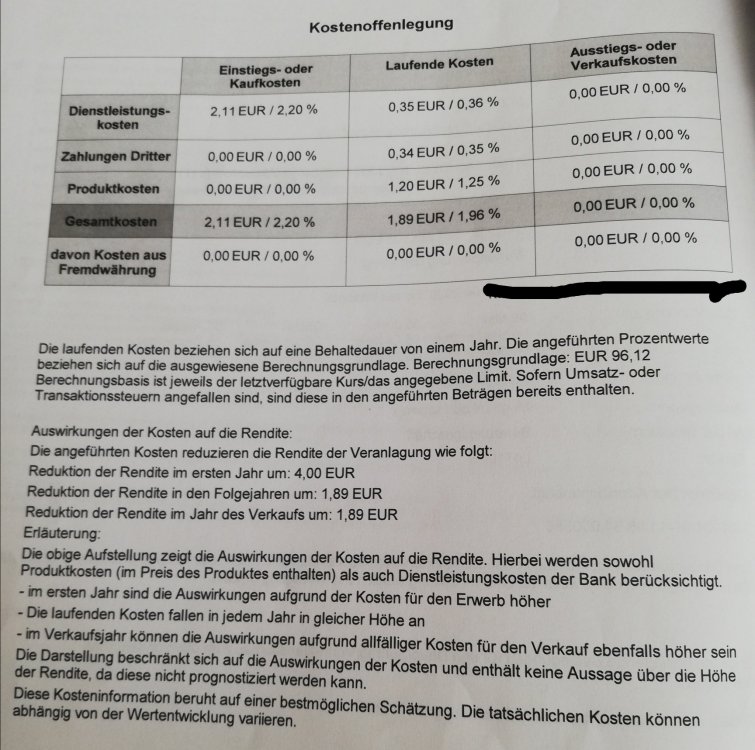 Kostenoffenlegung

| | Einstiegs- oder Kaufkosten | Laufende Kosten | Ausstiegs- oder Verkaufskosten |
|---|---|---|---|
| Dienstleistungskosten | 2,11 EUR / 2,20 % | 0,35 EUR / 0,36 % | 0,00 EUR / 0,00 % |
| Zahlungen Dritter | 0,00 EUR / 0,00 % | 0,34 EUR / 0,35 % | 0,00 EUR / 0,00 % |
| Produktkosten | 0,00 EUR / 0,00 % | 1,20 EUR / 1,25 % | 0,00 EUR / 0,00 % |
| Gesamtkosten | 2,11 EUR / 2,20 % | 1,89 EUR / 1,96 % | 0,00 EUR / 0,00 % |
| davon Kosten aus Fremdwährung | 0,00 EUR / 0,00 % | 0,00 EUR / 0,00 % | 0,00 EUR / 0,00 % |

Die laufenden Kosten beziehen sich auf eine Behaltedauer von einem Jahr. Die angeführten Prozentwerte beziehen sich auf die ausgewiesene Berechnungsgrundlage. Berechnungsgrundlage: EUR 96,12 Berechnungsbasis ist jeweils der letztverfügbare Kurs/das angegebene Limit. Sofern Umsatz- oder Transaktionssteuern angefallen sind, sind diese in den angeführten Beträgen bereits enthalten.

Auswirkungen der Kosten auf die Rendite:
Die angeführten Kosten reduzieren die Rendite der Veranlagung wie folgt:
Reduktion der Rendite im ersten Jahr um: 4,00 EUR
Reduktion der Rendite in den Folgejahren um: 1,89 EUR
Reduktion der Rendite im Jahr des Verkaufs um: 1,89 EUR
Erläuterung:
Die obige Aufstellung zeigt die Auswirkungen der Kosten auf die Rendite. Hierbei werden sowohl Produktkosten (im Preis des Produktes enthalten) als auch Dienstleistungskosten der Bank berücksichtigt.
- im ersten Jahr sind die Auswirkungen aufgrund der Kosten für den Erwerb höher
- Die laufenden Kosten fallen in jedem Jahr in gleicher Höhe an
- im Verkaufsjahr können die Auswirkungen aufgrund allfälliger Kosten für den Verkauf ebenfalls höher sein
Die Darstellung beschränkt sich auf die Auswirkungen der Kosten und enthält keine Aussage über die Höhe der Rendite, da diese nicht prognostiziert werden kann.
Diese Kosteninformation beruht auf einer bestmöglichen Schätzung. Die tatsächlichen Kosten können abhängig von der Wertentwicklung variieren.